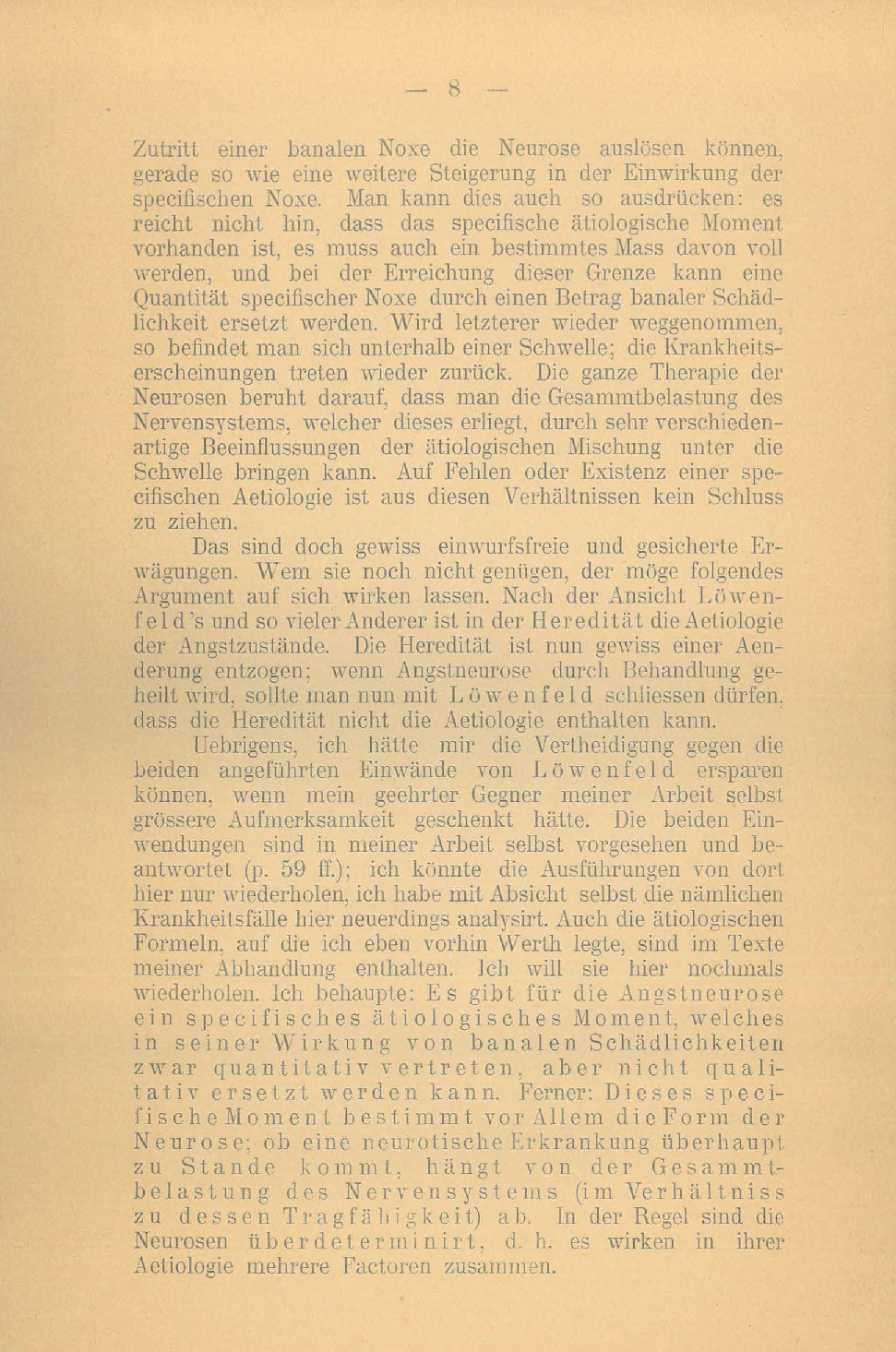 — 8 —

Zutritt einer banalen Noxe die Neurose auslösen können, gerade so wie eine weitere Steigerung in der Einwirkung der specifischen Noxe. Man kann dies auch so ausdrücken: es reicht nicht hin, dass das specifische ätiologische Moment vorhanden ist, es muss auch ein bestimmtes Mass davon voll werden, und bei der Erreichung dieser Grenze kann eine Quantität specifischer Noxe durch einen Betrag banaler Schädlichkeit ersetzt werden. Wird letzterer wieder weggenommen, so befindet man sich unterhalb einer Schwelle; die Krankheitserscheinungen treten wieder zurück. Die ganze Therapie der Neurosen beruht darauf, dass man die Gesammtbelastung des Nervensystems, welcher dieses erliegt, durch sehr verschiedenartige Beeinflussungen der ätiologischen Mischung unter die Schwelle bringen kann. Auf Fehlen oder Existenz einer specifischen Aetiologie ist aus diesen Verhältnissen kein Schluss zu ziehen.

Das sind doch gewiss einwurfsfreie und gesicherte Erwägungen. Wem sie noch nicht genügen, der möge folgendes Argument auf sich wirken lassen. Nach der Ansicht Löwenfeld's und so vieler Anderer ist in der Heredität die Aetiologie der Angstzustände. Die Heredität ist nun gewiss einer Aenderung entzogen; wenn Angstneurose durch Behandlung geheilt wird, sollte man nun mit Löwenfeld schliessen dürfen, dass die Heredität nicht die Aetiologie enthalten kann.

Uebrigens, ich hätte mir die Vertheidigung gegen die beiden angeführten Einwände von Löwenfeld ersparen können, wenn mein geehrter Gegner meiner Arbeit selbst grössere Aufmerksamkeit geschenkt hätte. Die beiden Einwendungen sind in meiner Arbeit selbst vorgesehen und beantwortet (p. 59 ff.); ich könnte die Ausführungen von dort hier nur wiederholen, ich habe mit Absicht selbst die nämlichen Krankheitsfälle hier neuerdings analysirt. Auch die ätiologischen Formeln, auf die ich eben vorhin Werth legte, sind im Texte meiner Abhandlung enthalten. Ich will sie hier nochmals wiederholen. Ich behaupte: Es gibt für die Angstneurose ein specifisches ätiologisches Moment, welches in seiner Wirkung von banalen Schädlichkeiten zwar quantitativ vertreten, aber nicht qualitativ ersetzt werden kann. Ferner: Dieses specifische Moment bestimmt vor Allem die Form der Neurose; ob eine neurotische Erkrankung überhaupt zu Stande kommt, hängt von der Gesammtbelastung des Nervensystems (im Verhältniss zu dessen Tragfähigkeit) ab. In der Regel sind die Neurosen überdeterminirt, d. h. es wirken in ihrer Aetiologie mehrere Factoren zusammen.